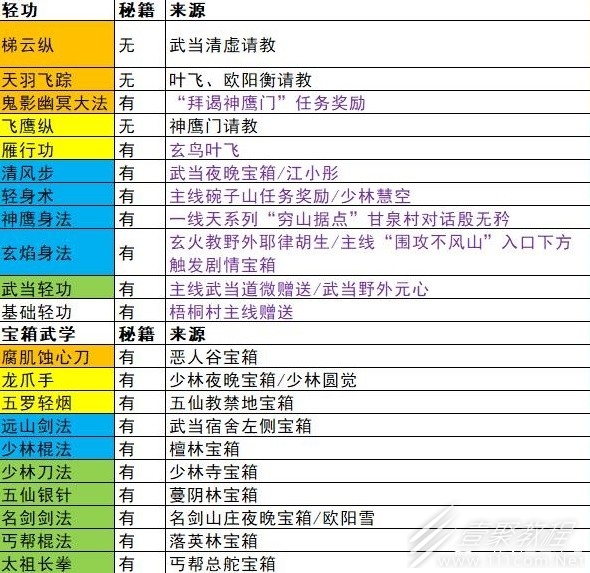 | 轻功 | 秘籍 | 来源 |
|---|---|---|
| 梯云纵 | 无 | 武当清虚请教 |
| 天羽飞踪 | 无 | 叶飞、欧阳衡请教 |
| 鬼影幽冥大法 | 有 | “拜谒神鹰门”任务奖励 |
| 飞鹰纵 | 无 | 神鹰门请教 |
| 雁行功 | 有 | 玄鸟叶飞 |
| 清风步 | 有 | 武当夜晚宝箱/江小彤 |
| 轻身术 | 有 | 主线碗子山任务奖励/少林慧空 |
| 神鹰身法 | 有 | 一线天系列“穷山据点”甘泉村对话殷无矜 |
| 玄焰身法 | 有 | 玄火教野外耶律胡生/主线“围攻不风山”入口下方触发剧情宝箱 |
| 武当轻功 | 有 | 主线武当道微赠送/武当野外元心 |
| 基础轻功 | 有 | 梧桐村主线赠送 |
| 宝箱武学 | 秘籍 | 来源 |
| 腐肌蚀心刀 | 有 | 恶人谷宝箱 |
| 龙爪手 | 有 | 少林夜晚宝箱/少林圆觉 |
| 五罗轻烟 | 有 | 五仙教禁地宝箱 |
| 远山剑法 | 有 | 武当宿舍左侧宝箱 |
| 少林棍法 | 有 | 檀林宝箱 |
| 少林刀法 | 有 | 少林寺宝箱 |
| 五仙银针 | 有 | 蔓阴林宝箱 |
| 名剑剑法 | 有 | 名剑山庄夜晚宝箱/欧阳雪 |
| 丐帮棍法 | 有 | 落英林宝箱 |
| 太祖长拳 | 有 | 丐帮总舵宝箱 |

壹聚教程 www.111com.Net